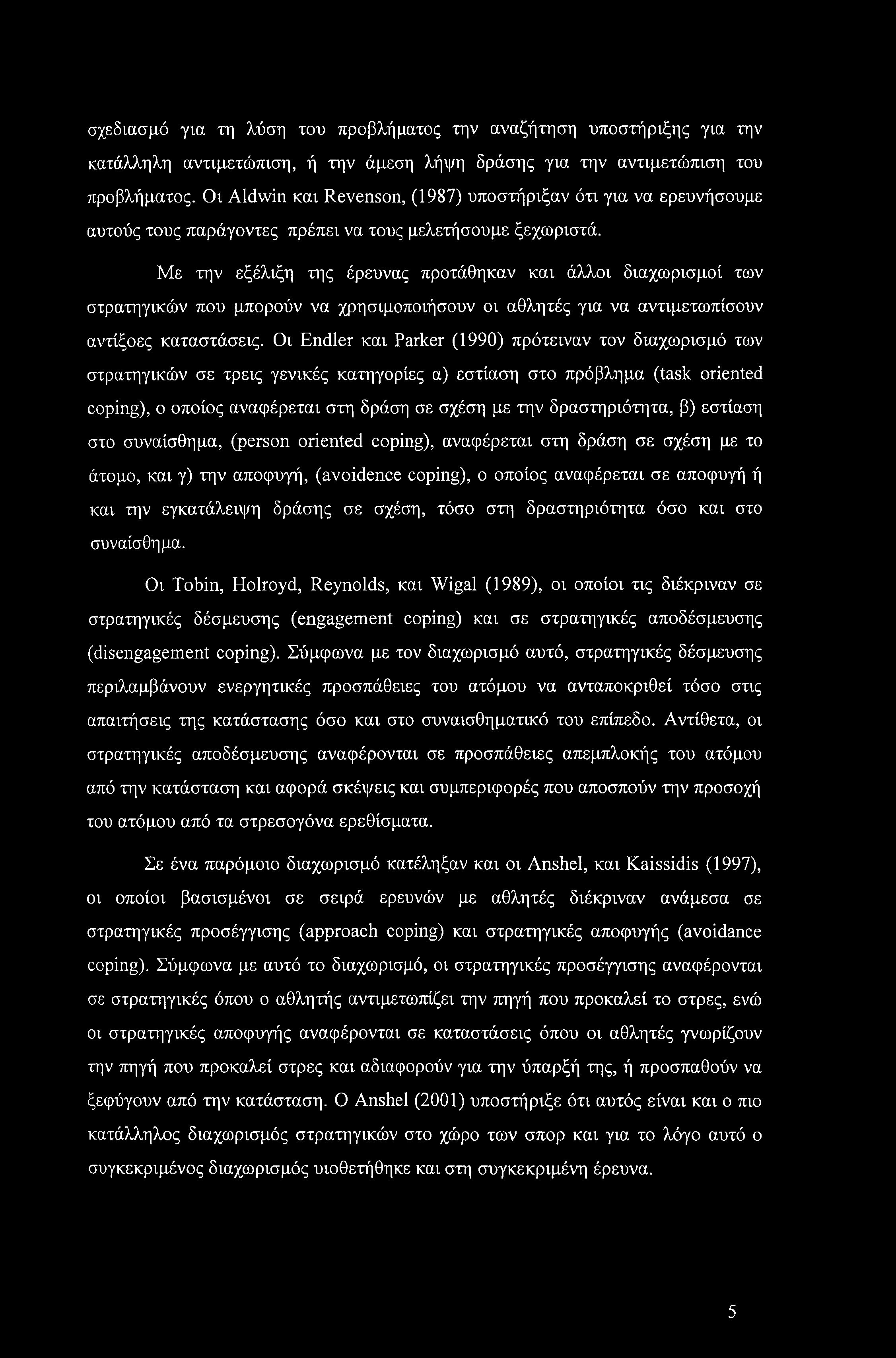 σχεδιασμό για τη λύση του προβλήματος την αναζήτηση υποστήριξης για την κατάλληλη αντιμετώπιση, ή την άμεση λήψη δράσης για την αντιμετώπιση του προβλήματος. Οι Aldwin και Revenson, (1987) υποστήριξαν ότι για να ερευνήσουμε αυτούς τους παράγοντες πρέπει να τους μελετήσουμε ξεχωριστά.

Με την εξέλιξη της έρευνας προτάθηκαν και άλλοι διαχωρισμοί των στρατηγικών που μπορούν να χρησιμοποιήσουν οι αθλητές για να αντιμετωπίσουν αντίξοες καταστάσεις. Οι Endler και Parker (1990) πρότειναν τον διαχωρισμό των στρατηγικών σε τρεις γενικές κατηγορίες α) εστίαση στο πρόβλημα (task oriented coping), ο οποίος αναφέρεται στη δράση σε σχέση με την δραστηριότητα, β) εστίαση στο συναίσθημα, (person oriented coping), αναφέρεται στη δράση σε σχέση με το άτομο, και γ) την αποφυγή, (avoidence coping), ο οποίος αναφέρεται σε αποφυγή ή και την εγκατάλειψη δράσης σε σχέση, τόσο στη δραστηριότητα όσο και στο συναίσθημα.

Οι Tobin, Holroyd, Reynolds, και Wigal (1989), οι οποίοι τις διέκριναν σε στρατηγικές δέσμευσης (engagement coping) και σε στρατηγικές αποδέσμευσης (disengagement coping). Σύμφωνα με τον διαχωρισμό αυτό, στρατηγικές δέσμευσης περιλαμβάνουν ενεργητικές προσπάθειες του ατόμου να ανταποκριθεί τόσο στις απαιτήσεις της κατάστασης όσο και στο συναισθηματικό του επίπεδο. Αντίθετα, οι στρατηγικές αποδέσμευσης αναφέρονται σε προσπάθειες απεμπλοκής του ατόμου από την κατάσταση και αφορά σκέψεις και συμπεριφορές που αποσπούν την προσοχή του ατόμου από τα στρεσογόνα ερεθίσματα.

Σε ένα παρόμοιο διαχωρισμό κατέληξαν και οι Anshel, και Kaissidis (1997), οι οποίοι βασισμένοι σε σειρά ερευνών με αθλητές διέκριναν ανάμεσα σε στρατηγικές προσέγγισης (approach coping) και στρατηγικές αποφυγής (avoidance coping). Σύμφωνα με αυτό το διαχωρισμό, οι στρατηγικές προσέγγισης αναφέρονται σε στρατηγικές όπου ο αθλητής αντιμετωπίζει την πηγή που προκαλεί το στρες, ενώ οι στρατηγικές αποφυγής αναφέρονται σε καταστάσεις όπου οι αθλητές γνωρίζουν την πηγή που προκαλεί στρες και αδιαφορούν για την ύπαρξή της, ή προσπαθούν να ξεφύγουν από την κατάσταση. Ο Anshel (2001) υποστήριξε ότι αυτός είναι και ο πιο κατάλληλος διαχωρισμός στρατηγικών στο χώρο των σπορ και για το λόγο αυτό ο συγκεκριμένος διαχωρισμός υιοθετήθηκε και στη συγκεκριμένη έρευνα.

5